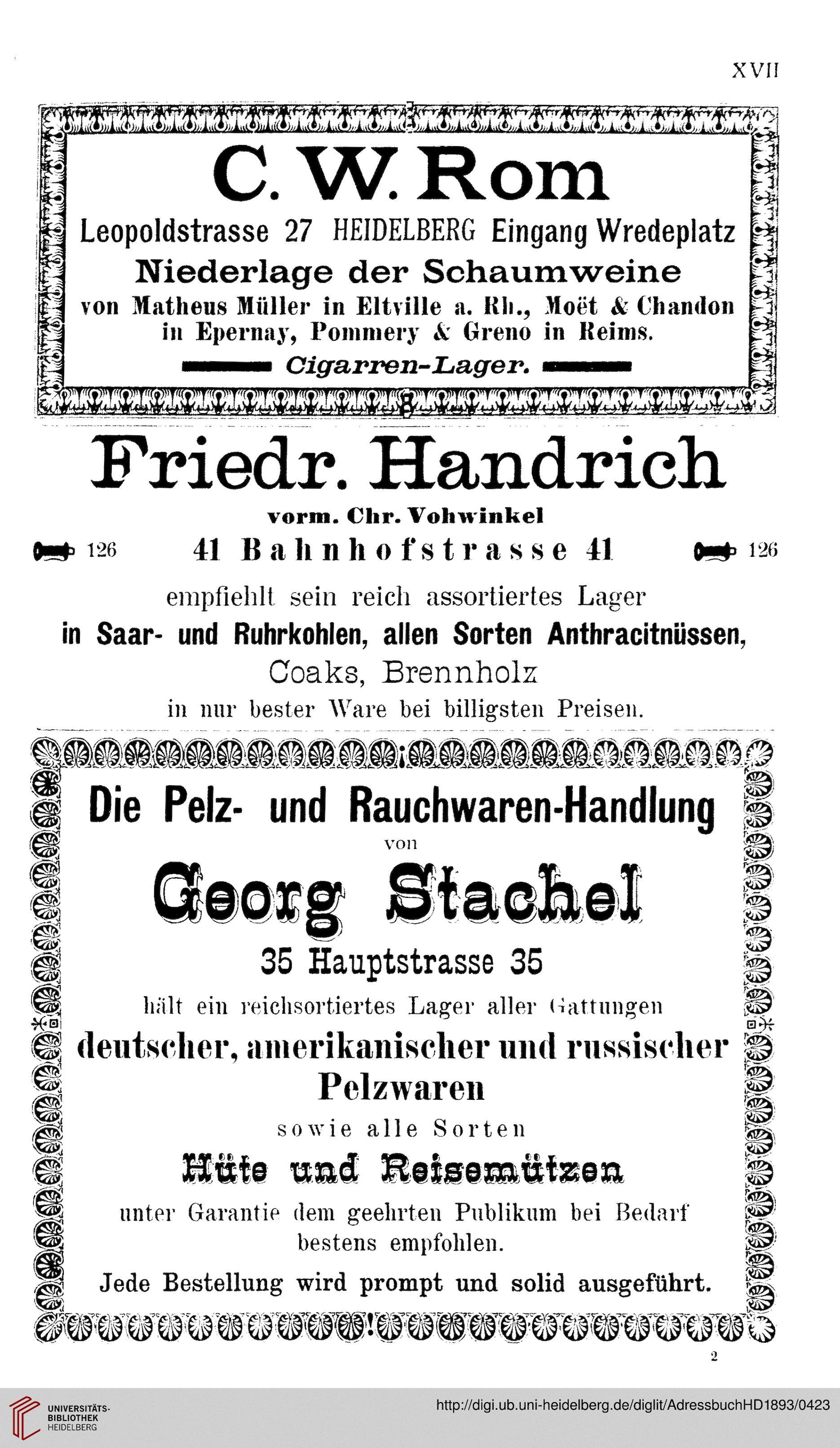 XVII

C. W. Rom

Leopoldstrasse 27 HEIDELBERG Eingang Wredeplatz

Niederlage der Schaumweine

von Matheus Müller in Eltville a. Rh., Moët & Chandon in Epernay, Pommery & Greno in Reims.

Cigarren-Lager.

Friedr. Handrich

vorm. Chr. Vohwinkel

126 41 Bahnhofstrasse 41 126

empfiehlt sein reich assortiertes Lager

in Saar- und Ruhrkohlen, allen Sorten Anthracitnüssen,

Coaks, Brennholz

in nur bester Ware bei billigsten Preisen.

Die Pelz- und Rauchwaren-Handlung

von

Georg Stachel

35 Hauptstrasse 35

hält ein reichsortiertes Lager aller Gattungen

deutscher, amerikanischer und russischer Pelzwaren

sowie alle Sorten

Hüte und Reisemützen

unter Garantie dem geehrten Publikum bei Bedarf bestens empfohlen.

Jede Bestellung wird prompt und solid ausgeführt.

2

UNIVERSITÄTS-BIBLIOTHEK HEIDELBERG

http://digi.ub.uni-heidelberg.de/diglit/AdressbuchHD1893/0423